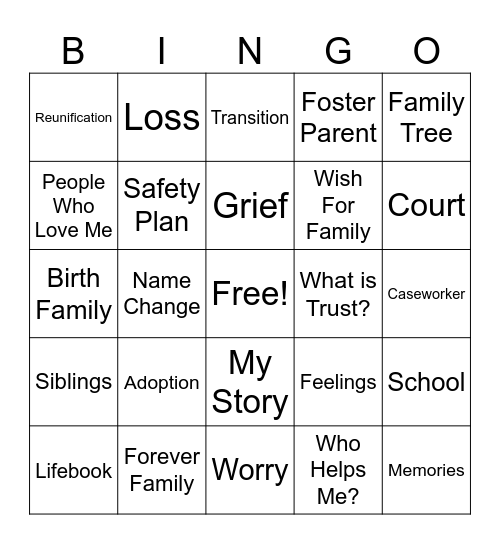 | B | I | N | G | O |
|---|---|---|---|---|
| Reunification | Loss | Transition | Foster Parent | Family Tree |
| People Who Love Me | Safety Plan | Grief | Wish For Family | Court |
| Birth Family | Name Change | Free! | What is Trust? | Caseworker |
| Siblings | Adoption | My Story | Feelings | School |
| Lifebook | Forever Family | Worry | Who Helps Me? | Memories |